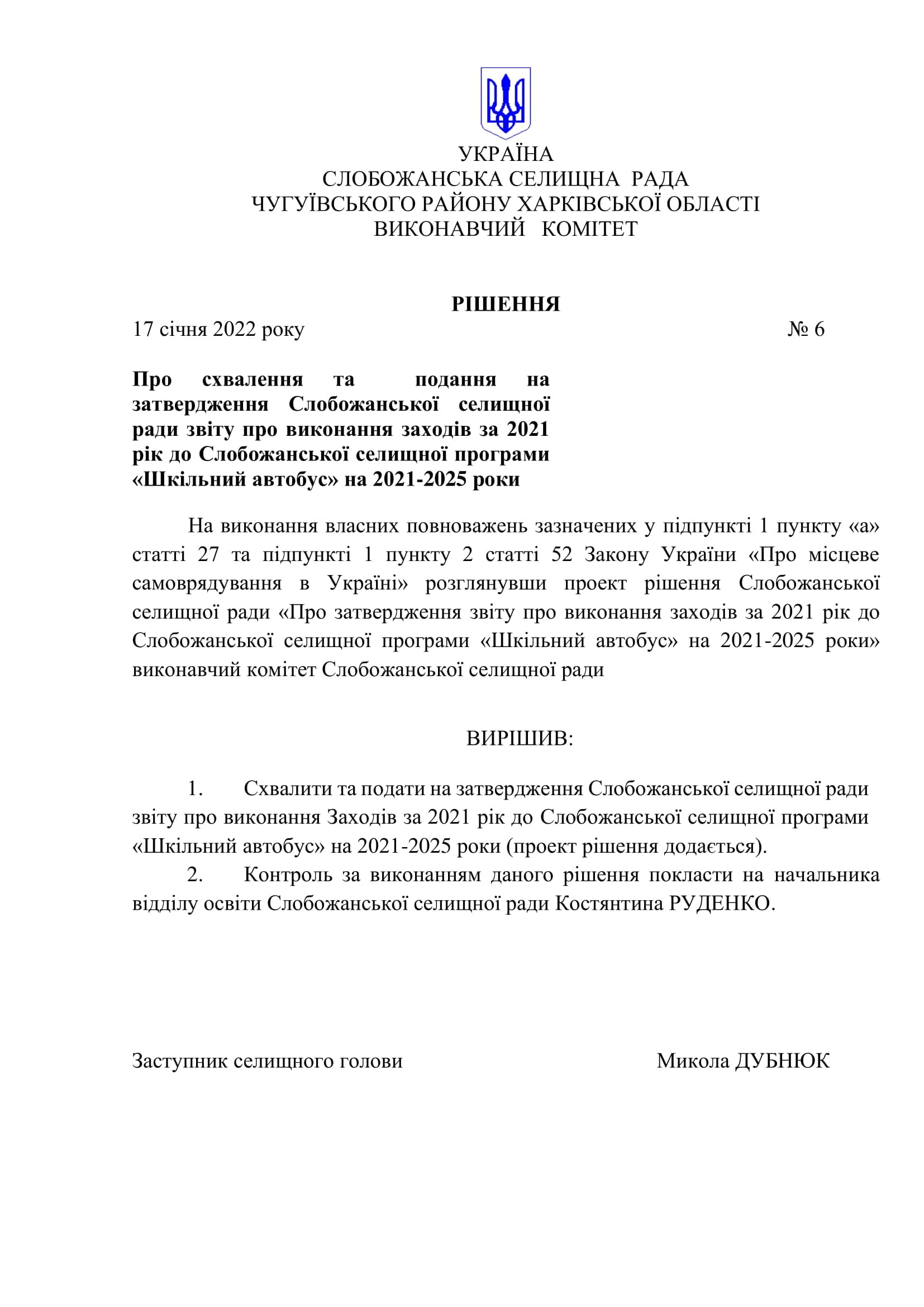 УКРАЇНА
СЛОБОЖАНСЬКА СЕЛИЩНА РАДА
ЧУГУЇВСЬКОГО РАЙОНУ ХАРКІВСЬКОЇ ОБЛАСТІ
ВИКОНАВЧИЙ КОМІТЕТ

РІШЕННЯ

17 січня 2022 року № 6

Про схвалення та подання на затвердження Слобожанської селищної ради звіту про виконання заходів за 2021 рік до Слобожанської селищної програми «Шкільний автобус» на 2021-2025 роки

На виконання власних повноважень зазначених у підпункті 1 пункту «а» статті 27 та підпункті 1 пункту 2 статті 52 Закону України «Про місцеве самоврядування в Україні» розглянувши проект рішення Слобожанської селищної ради «Про затвердження звіту про виконання заходів за 2021 рік до Слобожанської селищної програми «Шкільний автобус» на 2021-2025 роки» виконавчий комітет Слобожанської селищної ради

ВИРІШИВ:

1. Схвалити та подати на затвердження Слобожанської селищної ради звіту про виконання Заходів за 2021 рік до Слобожанської селищної програми «Шкільний автобус» на 2021-2025 роки (проект рішення додається).
2. Контроль за виконанням даного рішення покласти на начальника відділу освіти Слобожанської селищної ради Костянтина РУДЕНКО.

Заступник селищного голови Микола ДУБНЮК